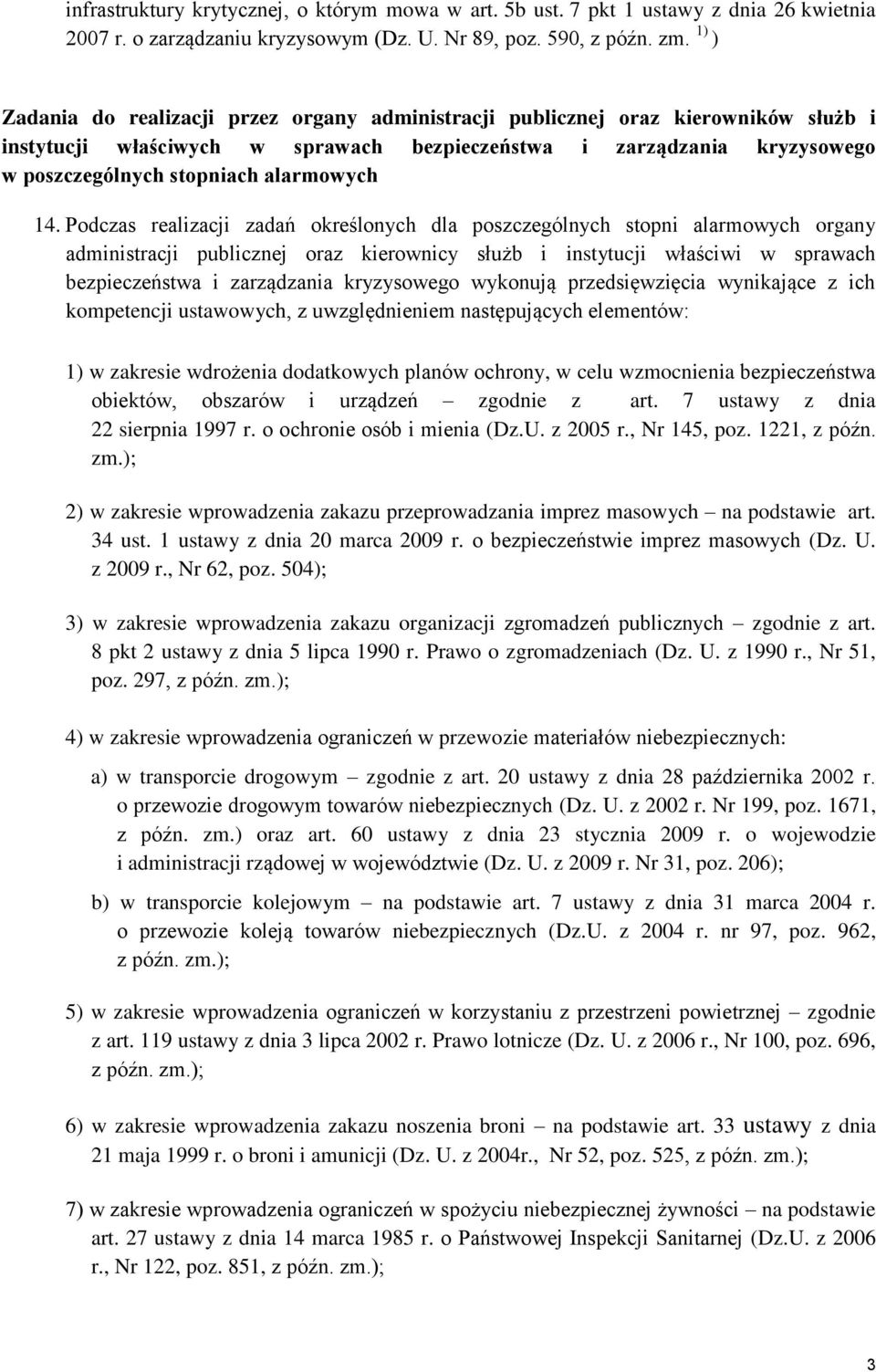 infrastruktury krytycznej, o którym mowa w art. 5b ust. 7 pkt 1 ustawy z dnia 26 kwietnia 2007 r. o zarządzaniu kryzysowym (Dz. U. Nr 89, poz. 590, z późn. zm. $^{1)}$ )

Zadania do realizacji przez organy administracji publicznej oraz kierowników służb i instytucji właściwych w sprawach bezpieczeństwa i zarządzania kryzysowego w poszczególnych stopniach alarmowych

14. Podczas realizacji zadań określonych dla poszczególnych stopni alarmowych organy administracji publicznej oraz kierownicy służb i instytucji właściwi w sprawach bezpieczeństwa i zarządzania kryzysowego wykonują przedsięwzięcia wynikające z ich kompetencji ustawowych, z uwzględnieniem następujących elementów:

1) w zakresie wdrożenia dodatkowych planów ochrony, w celu wzmocnienia bezpieczeństwa obiektów, obszarów i urządzeń – zgodnie z art. 7 ustawy z dnia 22 sierpnia 1997 r. o ochronie osób i mienia (Dz.U. z 2005 r., Nr 145, poz. 1221, z późn. zm.);

2) w zakresie wprowadzenia zakazu przeprowadzania imprez masowych – na podstawie art. 34 ust. 1 ustawy z dnia 20 marca 2009 r. o bezpieczeństwie imprez masowych (Dz. U. z 2009 r., Nr 62, poz. 504);

3) w zakresie wprowadzenia zakazu organizacji zgromadzeń publicznych – zgodnie z art. 8 pkt 2 ustawy z dnia 5 lipca 1990 r. Prawo o zgromadzeniach (Dz. U. z 1990 r., Nr 51, poz. 297, z późn. zm.);

4) w zakresie wprowadzenia ograniczeń w przewozie materiałów niebezpiecznych:

a) w transporcie drogowym – zgodnie z art. 20 ustawy z dnia 28 października 2002 r. o przewozie drogowym towarów niebezpiecznych (Dz. U. z 2002 r. Nr 199, poz. 1671, z późn. zm.) oraz art. 60 ustawy z dnia 23 stycznia 2009 r. o wojewodzie i administracji rządowej w województwie (Dz. U. z 2009 r. Nr 31, poz. 206);

b) w transporcie kolejowym – na podstawie art. 7 ustawy z dnia 31 marca 2004 r. o przewozie koleją towarów niebezpiecznych (Dz.U. z 2004 r. nr 97, poz. 962, z późn. zm.);

5) w zakresie wprowadzenia ograniczeń w korzystaniu z przestrzeni powietrznej – zgodnie z art. 119 ustawy z dnia 3 lipca 2002 r. Prawo lotnicze (Dz. U. z 2006 r., Nr 100, poz. 696, z późn. zm.);

6) w zakresie wprowadzenia zakazu noszenia broni – na podstawie art. 33 ustawy z dnia 21 maja 1999 r. o broni i amunicji (Dz. U. z 2004r., Nr 52, poz. 525, z późn. zm.);

7) w zakresie wprowadzenia ograniczeń w spożyciu niebezpiecznej żywności – na podstawie art. 27 ustawy z dnia 14 marca 1985 r. o Państwowej Inspekcji Sanitarnej (Dz.U. z 2006 r., Nr 122, poz. 851, z późn. zm.);

3